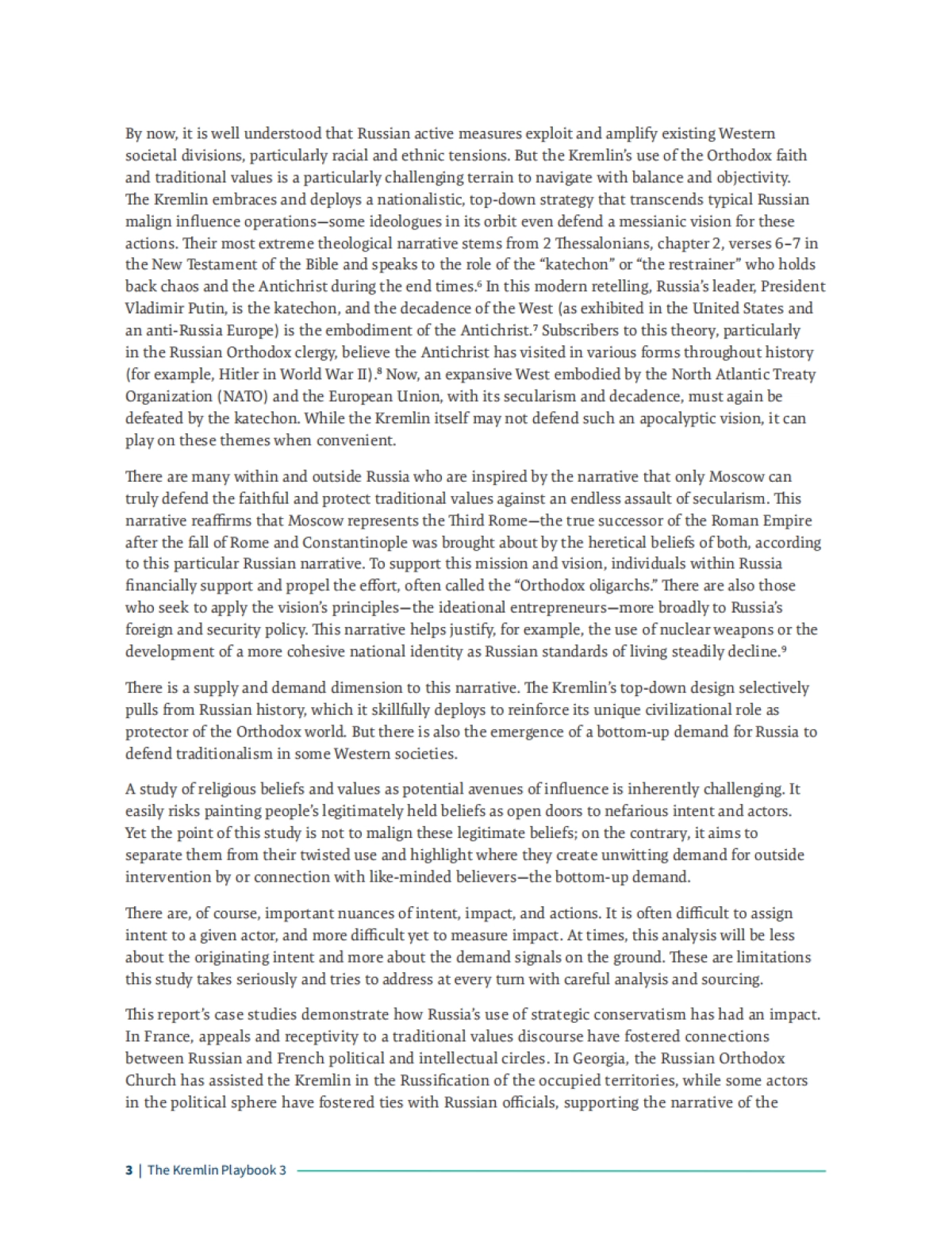 By now, it is well understood that Russian active measures exploit and amplify existing Western societal divisions, particularly racial and ethnic tensions. But the Kremlin's use of the Orthodox faith and traditional values is a particularly challenging terrain to navigate with balance and objectivity. The Kremlin embraces and deploys a nationalistic, top-down strategy that transcends typical Russian malign influence operations—some ideologues in its orbit even defend a messianic vision for these actions. Their most extreme theological narrative stems from 2 Thessalonians, chapter 2, verses 6–7 in the New Testament of the Bible and speaks to the role of the "katechon" or "the restrainer" who holds back chaos and the Antichrist during the end times.$^6$ In this modern retelling, Russia's leader, President Vladimir Putin, is the katechon, and the decadence of the West (as exhibited in the United States and an anti-Russia Europe) is the embodiment of the Antichrist.$^7$ Subscribers to this theory, particularly in the Russian Orthodox clergy, believe the Antichrist has visited in various forms throughout history (for example, Hitler in World War II).$^8$ Now, an expansive West embodied by the North Atlantic Treaty Organization (NATO) and the European Union, with its secularism and decadence, must again be defeated by the katechon. While the Kremlin itself may not defend such an apocalyptic vision, it can play on these themes when convenient.

There are many within and outside Russia who are inspired by the narrative that only Moscow can truly defend the faithful and protect traditional values against an endless assault of secularism. This narrative reaffirms that Moscow represents the Third Rome—the true successor of the Roman Empire after the fall of Rome and Constantinople was brought about by the heretical beliefs of both, according to this particular Russian narrative. To support this mission and vision, individuals within Russia financially support and propel the effort, often called the "Orthodox oligarchs." There are also those who seek to apply the vision's principles—the ideational entrepreneurs—more broadly to Russia's foreign and security policy. This narrative helps justify, for example, the use of nuclear weapons or the development of a more cohesive national identity as Russian standards of living steadily decline.$^9$

There is a supply and demand dimension to this narrative. The Kremlin's top-down design selectively pulls from Russian history, which it skillfully deploys to reinforce its unique civilizational role as protector of the Orthodox world. But there is also the emergence of a bottom-up demand for Russia to defend traditionalism in some Western societies.

A study of religious beliefs and values as potential avenues of influence is inherently challenging. It easily risks painting people's legitimately held beliefs as open doors to nefarious intent and actors. Yet the point of this study is not to malign these legitimate beliefs; on the contrary, it aims to separate them from their twisted use and highlight where they create unwitting demand for outside intervention by or connection with like-minded believers—the bottom-up demand.

There are, of course, important nuances of intent, impact, and actions. It is often difficult to assign intent to a given actor, and more difficult yet to measure impact. At times, this analysis will be less about the originating intent and more about the demand signals on the ground. These are limitations this study takes seriously and tries to address at every turn with careful analysis and sourcing.

This report's case studies demonstrate how Russia's use of strategic conservatism has had an impact. In France, appeals and receptivity to a traditional values discourse have fostered connections between Russian and French political and intellectual circles. In Georgia, the Russian Orthodox Church has assisted the Kremlin in the Russification of the occupied territories, while some actors in the political sphere have fostered ties with Russian officials, supporting the narrative of the

3 | The Kremlin Playbook 3